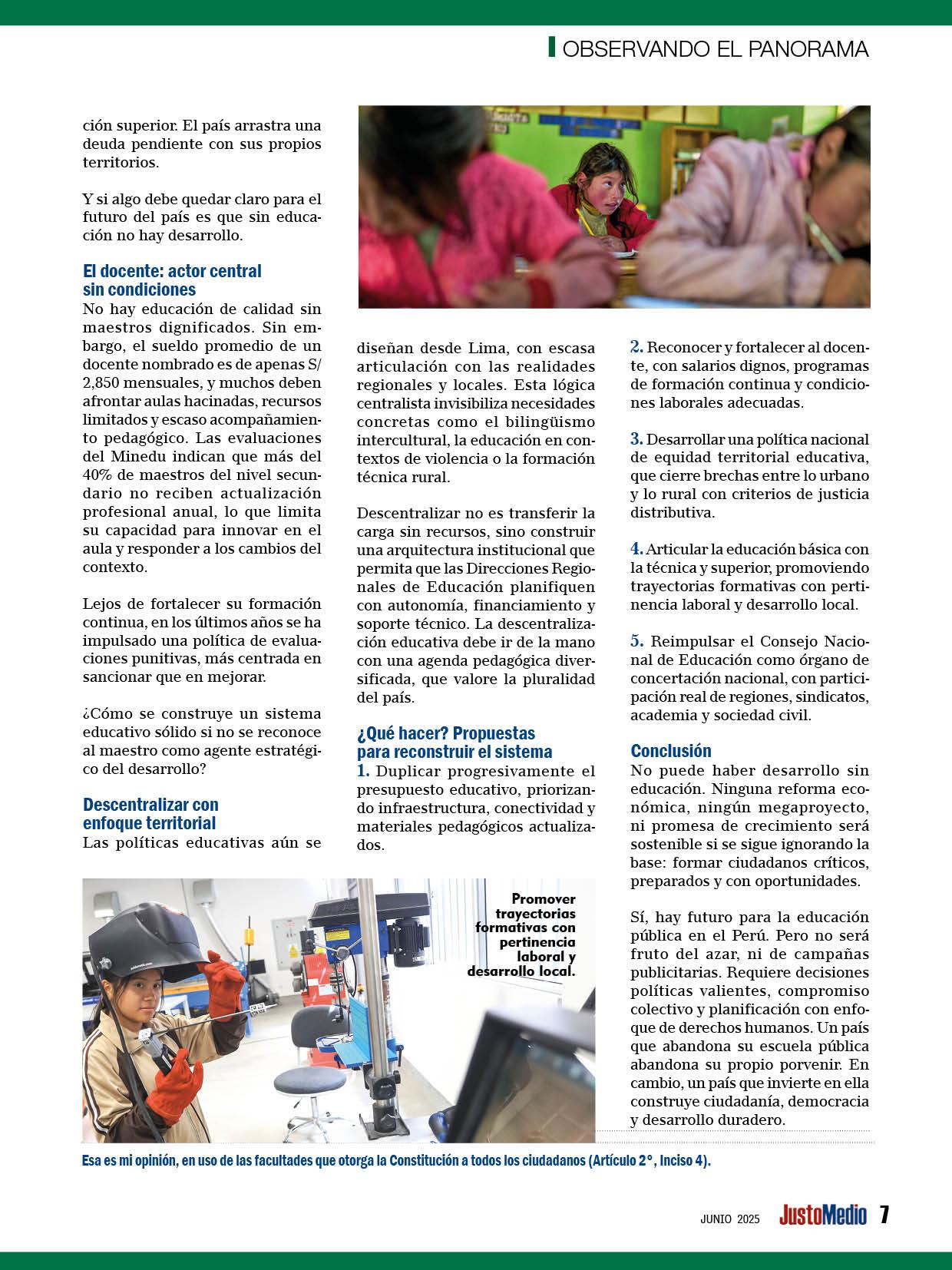 OBSERVANDO EL PANORAMA

ción superior. El país arrastra una deuda pendiente con sus propios territorios.

Y si algo debe quedar claro para el futuro del país es que sin educación no hay desarrollo.

El docente: actor central sin condiciones

No hay educación de calidad sin maestros dignificados. Sin embargo, el sueldo promedio de un docente nombrado es de apenas S/ 2,850 mensuales, y muchos deben afrontar aulas hacinadas, recursos limitados y escaso acompañamiento pedagógico. Las evaluaciones del Minedu indican que más del 40% de maestros del nivel secundario no reciben actualización profesional anual, lo que limita su capacidad para innovar en el aula y responder a los cambios del contexto.

Lejos de fortalecer su formación continua, en los últimos años se ha impulsado una política de evaluaciones punitivas, más centrada en sancionar que en mejorar.

¿Cómo se construye un sistema educativo sólido si no se reconoce al maestro como agente estratégico del desarrollo?

Descentralizar con enfoque territorial

Las políticas educativas aún se diseñan desde Lima, con escasa articulación con las realidades regionales y locales. Esta lógica centralista invisibiliza necesidades concretas como el bilingüismo intercultural, la educación en contextos de violencia o la formación técnica rural.

Descentralizar no es transferir la carga sin recursos, sino construir una arquitectura institucional que permita que las Direcciones Regionales de Educación planifiquen con autonomía, financiamiento y soporte técnico. La descentralización educativa debe ir de la mano con una agenda pedagógica diversificada, que valore la pluralidad del país.

¿Qué hacer? Propuestas para reconstruir el sistema

1. Duplicar progresivamente el presupuesto educativo, priorizando infraestructura, conectividad y materiales pedagógicos actualizados.

2. Reconocer y fortalecer al docente, con salarios dignos, programas de formación continua y condiciones laborales adecuadas.

3. Desarrollar una política nacional de equidad territorial educativa, que cierre brechas entre lo urbano y lo rural con criterios de justicia distributiva.

4. Articular la educación básica con la técnica y superior, promoviendo trayectorias formativas con pertinencia laboral y desarrollo local.

5. Reimpulsar el Consejo Nacional de Educación como órgano de concertación nacional, con participación real de regiones, sindicatos, academia y sociedad civil.

Conclusión

No puede haber desarrollo sin educación. Ninguna reforma económica, ningún megaproyecto, ni promesa de crecimiento será sostenible si se sigue ignorando la base: formar ciudadanos críticos, preparados y con oportunidades.

Sí, hay futuro para la educación pública en el Perú. Pero no será fruto del azar, ni de campañas publicitarias. Requiere decisiones políticas valientes, compromiso colectivo y planificación con enfoque de derechos humanos. Un país que abandona su escuela pública abandona su propio porvenir. En cambio, un país que invierte en ella construye ciudadanía, democracia y desarrollo duradero.

Promover trayectorias formativas con pertinencia laboral y desarrollo local.

Esa es mi opinión, en uso de las facultades que otorga la Constitución a todos los ciudadanos (Artículo 2°, Inciso 4).

JUNIO 2025 JustoMedio 7